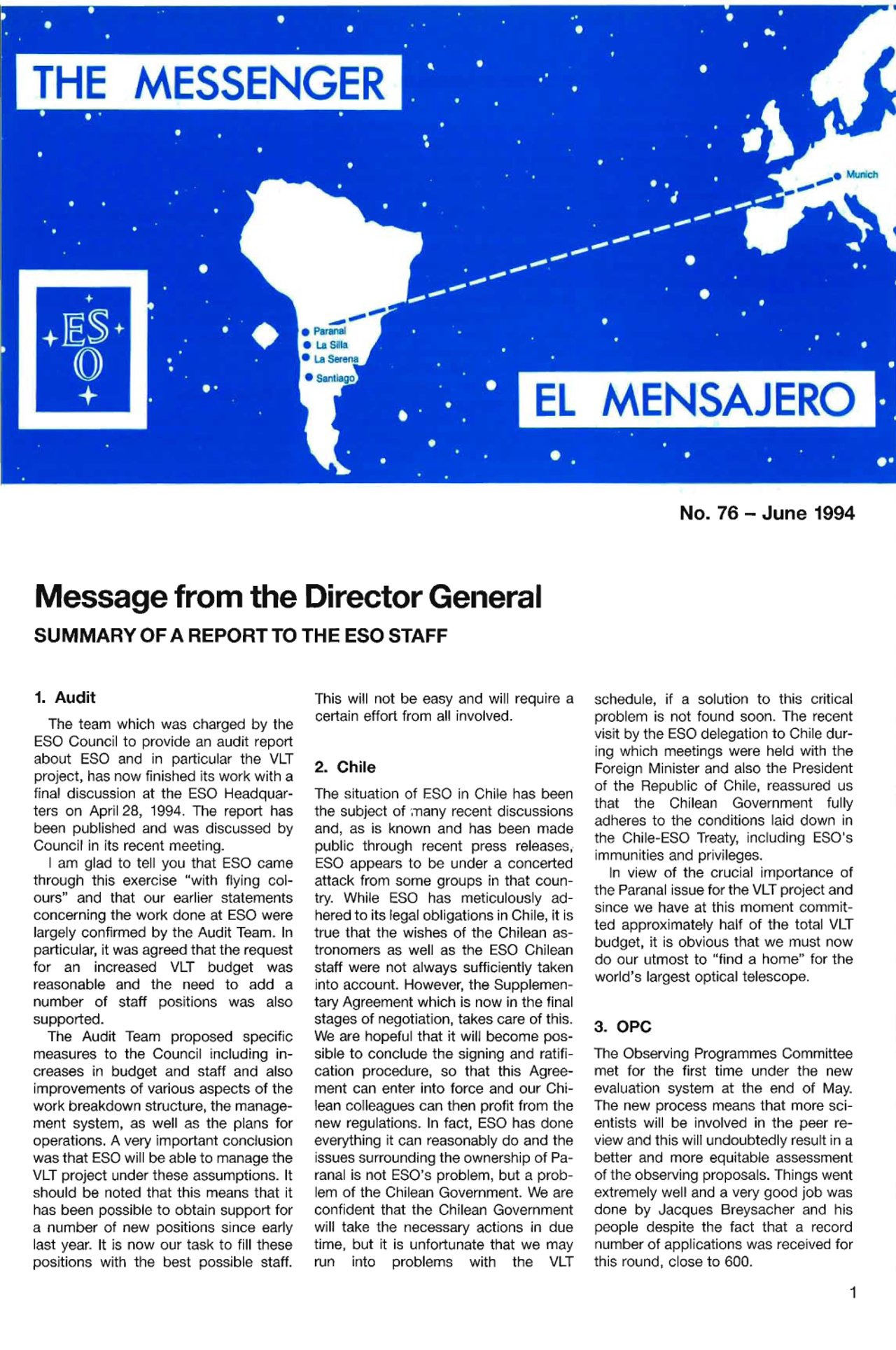 THE MESSENGER

Munich

ES O

Paranal
La Silla
La Serena
Santiago

EL MENSAJERO

No. 76 – June 1994

Message from the Director General

SUMMARY OF A REPORT TO THE ESO STAFF

1. Audit

The team which was charged by the ESO Council to provide an audit report about ESO and in particular the VLT project, has now finished its work with a final discussion at the ESO Headquarters on April 28, 1994. The report has been published and was discussed by Council in its recent meeting.

I am glad to tell you that ESO came through this exercise "with flying colours" and that our earlier statements concerning the work done at ESO were largely confirmed by the Audit Team. In particular, it was agreed that the request for an increased VLT budget was reasonable and the need to add a number of staff positions was also supported.

The Audit Team proposed specific measures to the Council including increases in budget and staff and also improvements of various aspects of the work breakdown structure, the management system, as well as the plans for operations. A very important conclusion was that ESO will be able to manage the VLT project under these assumptions. It should be noted that this means that it has been possible to obtain support for a number of new positions since early last year. It is now our task to fill these positions with the best possible staff. This will not be easy and will require a certain effort from all involved.

2. Chile

The situation of ESO in Chile has been the subject of many recent discussions and, as is known and has been made public through recent press releases, ESO appears to be under a concerted attack from some groups in that country. While ESO has meticulously adhered to its legal obligations in Chile, it is true that the wishes of the Chilean astronomers as well as the ESO Chilean staff were not always sufficiently taken into account. However, the Supplementary Agreement which is now in the final stages of negotiation, takes care of this. We are hopeful that it will become possible to conclude the signing and ratification procedure, so that this Agreement can enter into force and our Chilean colleagues can then profit from the new regulations. In fact, ESO has done everything it can reasonably do and the issues surrounding the ownership of Paranal is not ESO's problem, but a problem of the Chilean Government. We are confident that the Chilean Government will take the necessary actions in due time, but it is unfortunate that we may run into problems with the VLT schedule, if a solution to this critical problem is not found soon. The recent visit by the ESO delegation to Chile during which meetings were held with the Foreign Minister and also the President of the Republic of Chile, reassured us that the Chilean Government fully adheres to the conditions laid down in the Chile-ESO Treaty, including ESO's immunities and privileges.

In view of the crucial importance of the Paranal issue for the VLT project and since we have at this moment committed approximately half of the total VLT budget, it is obvious that we must now do our utmost to "find a home" for the world's largest optical telescope.

3. OPC

The Observing Programmes Committee met for the first time under the new evaluation system at the end of May. The new process means that more scientists will be involved in the peer review and this will undoubtedly result in a better and more equitable assessment of the observing proposals. Things went extremely well and a very good job was done by Jacques Breysacher and his people despite the fact that a record number of applications was received for this round, close to 600.

1